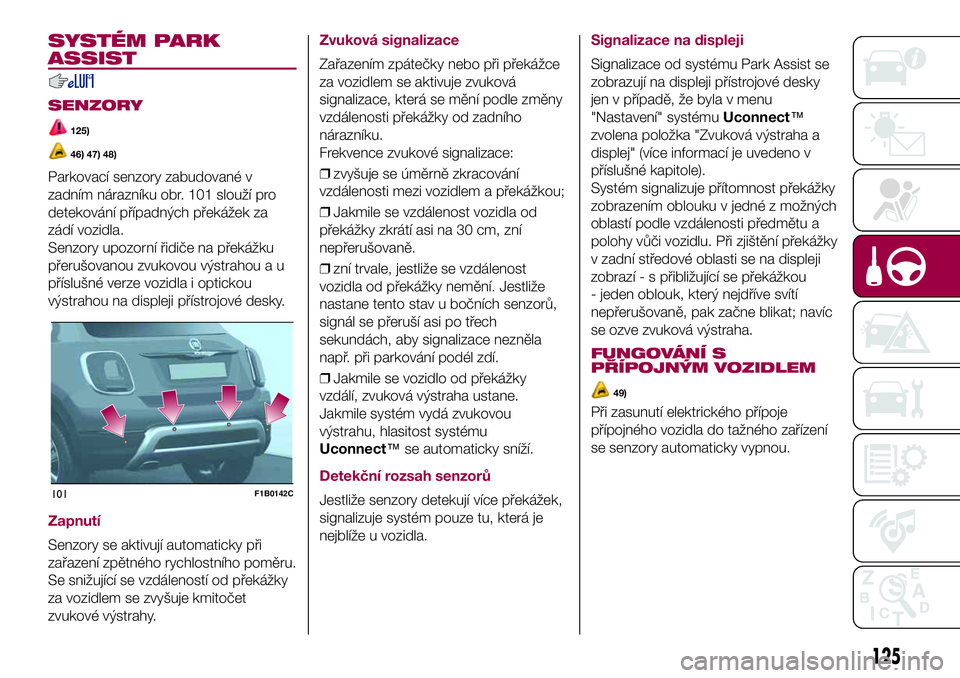 SYSTÉM PARK ASSIST

SENZORY

125)

46) 47) 48)

Parkovací senzory zabudované v zadním nárazníku obr. 101 slouží pro detekování případných překážek za zádí vozidla.
Senzory upozorní řidiče na překážku přerušovanou zvukovou výstrahou a u příslušné verze vozidla i optickou výstrahou na displeji přístrojové desky.

101 F1B0142C

Zapnutí

Senzory se aktivují automaticky při zařazení zpětného rychlostního poměru. Se snižující se vzdáleností od překážky za vozidlem se zvyšuje kmitočet zvukové výstrahy.

Zvuková signalizace

Zařazením zpátečky nebo při překážce za vozidlem se aktivuje zvuková signalizace, která se mění podle změny vzdálenosti překážky od zadního nárazníku.
Frekvence zvukové signalizace:

❒ zvyšuje se úměrně zkracování vzdálenosti mezi vozidlem a překážkou;

❒ Jakmile se vzdálenost vozidla od překážky zkrátí asi na 30 cm, zní nepřerušovaně.

❒ zní trvale, jestliže se vzdálenost vozidla od překážky nemění. Jestliže nastane tento stav u bočních senzorů, signál se přeruší asi po třech sekundách, aby signalizace nezněla např. při parkování podél zdí.

❒ Jakmile se vozidlo od překážky vzdálí, zvuková výstraha ustane. Jakmile systém vydá zvukovou výstrahu, hlasitost systému Uconnect™ se automaticky sníží.

Detekční rozsah senzorů

Jestliže senzory detekují více překážek, signalizuje systém pouze tu, která je nejblíže u vozidla.

Signalizace na displeji

Signalizace od systému Park Assist se zobrazují na displeji přístrojové desky jen v případě, že byla v menu "Nastavení" systému Uconnect™ zvolena položka "Zvuková výstraha a displej" (více informací je uvedeno v příslušné kapitole).
Systém signalizuje přítomnost překážky zobrazením oblouku v jedné z možných oblastí podle vzdálenosti předmětu a polohy vůči vozidlu. Při zjištění překážky v zadní středové oblasti se na displeji zobrazí - s přibližující se překážkou - jeden oblouk, který nejdříve svítí nepřerušovaně, pak začne blikat; navíc se ozve zvuková výstraha.

FUNGOVÁNÍ S PŘÍPOJNÝM VOZIDLEM

49)

Při zasunutí elektrického přípoje přípojného vozidla do tažného zařízení se senzory automaticky vypnou.

125

carmanualsonline.info